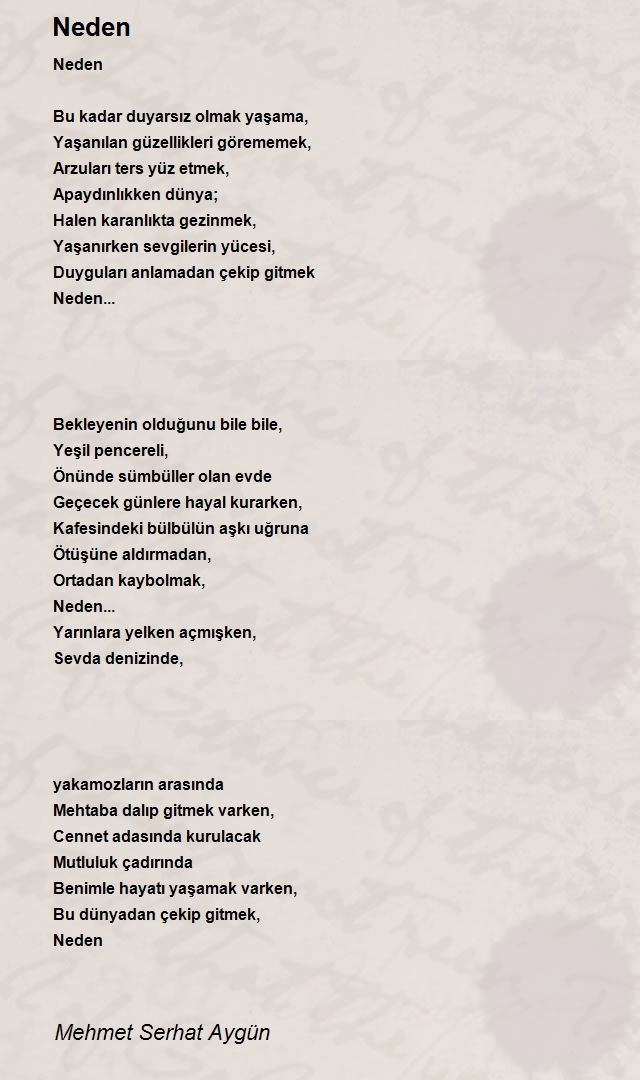 Neden

Neden

Bu kadar duyarsız olmak yaşama,
Yaşanılan güzellikleri görememek,
Arzuları ters yüz etmek,
Apaydınlıkken dünya;
Halen karanlıkta gezinmek,
Yaşanırken sevgilerin yücesi,
Duyguları anlamadan çekip gitmek
Neden...

Bekleyenin olduğunu bile bile,
Yeşil pencereli,
Önünde sümbüller olan evde
Geçecek günlere hayal kurarken,
Kafesindeki bülbülün aşkı uğruna
Ötüşüne aldırmadan,
Ortadan kaybolmak,
Neden...
Yarınlara yelken açmışken,
Sevda denizinde,

yakamozların arasında
Mehtaba dalıp gitmek varken,
Cennet adasında kurulacak
Mutluluk çadırında
Benimle hayatı yaşamak varken,
Bu dünyadan çekip gitmek,
Neden

Mehmet Serhat Aygün